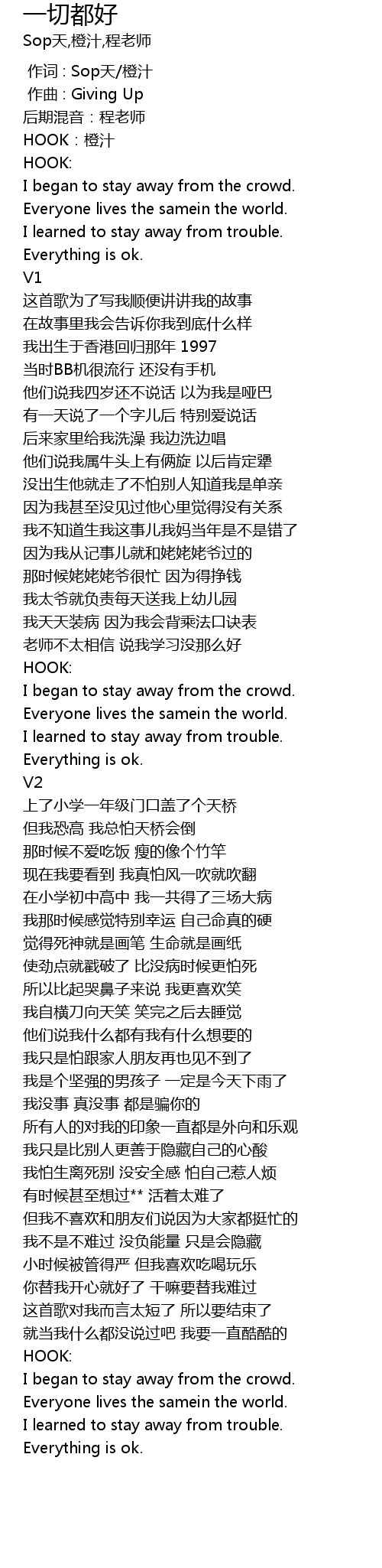 一切都好
Sop天,橙汁,程老师

作词 : Sop天/橙汁
作曲 : Giving Up
后期混音：程老师
HOOK：橙汁
HOOK:
I began to stay away from the crowd.
Everyone lives the samein the world.
I learned to stay away from trouble.
Everything is ok.
V1
这首歌为了写我顺便讲讲我的故事
在故事里我会告诉你我到底什么样
我出生于香港回归那年 1997
当时BB机很流行 还没有手机
他们说我四岁还不说话 以为我是哑巴
有一天说了一个字儿后 特别爱说话
后来家里给我洗澡 我边洗边唱
他们说我属牛头上有俩旋 以后肯定犟
没出生他就走了不怕别人知道我是单亲
因为我甚至没见过他心里觉得没有关系
我不知道生我这事儿我妈当年是不是错了
因为我从记事儿就和姥姥姥爷过的
那时候姥姥姥爷很忙 因为得挣钱
我太爷就负责每天送我上幼儿园
我天天装病 因为我会背乘法口诀表
老师不太相信 说我学习没那么好
HOOK:
I began to stay away from the crowd.
Everyone lives the samein the world.
I learned to stay away from trouble.
Everything is ok.
V2
上了小学一年级门口盖了个天桥
但我恐高 我总怕天桥会倒
那时候不爱吃饭 瘦的像个竹竿
现在我要看到 我真怕风一吹就吹翻
在小学初中高中 我一共得了三场大病
我那时候感觉特别幸运 自己命真的硬
觉得死神就是画笔 生命就是画纸
使劲点就戳破了 比没病时候更怕死
所以比起哭鼻子来说 我更喜欢笑
我自横刀向天笑 笑完之后去睡觉
他们说我什么都有我有什么想要的
我只是怕跟家人朋友再也见不到了
我是个坚强的男孩子 一定是今天下雨了
我没事 真没事 都是骗你的
所有人的对我的印象一直都是外向和乐观
我只是比别人更善于隐藏自己的心酸
我怕生离死别 没安全感 怕自己惹人烦
有时候甚至想过** 活着太难了
但我不喜欢和朋友们说因为大家都挺忙的
我不是不难过 没负能量 只是会隐藏
小时候被管得严 但我喜欢吃喝玩乐
你替我开心就好了 干嘛要替我难过
这首歌对我而言太短了 所以要结束了
就当我什么都没说过吧 我要一直酷酷的
HOOK:
I began to stay away from the crowd.
Everyone lives the samein the world.
I learned to stay away from trouble.
Everything is ok.